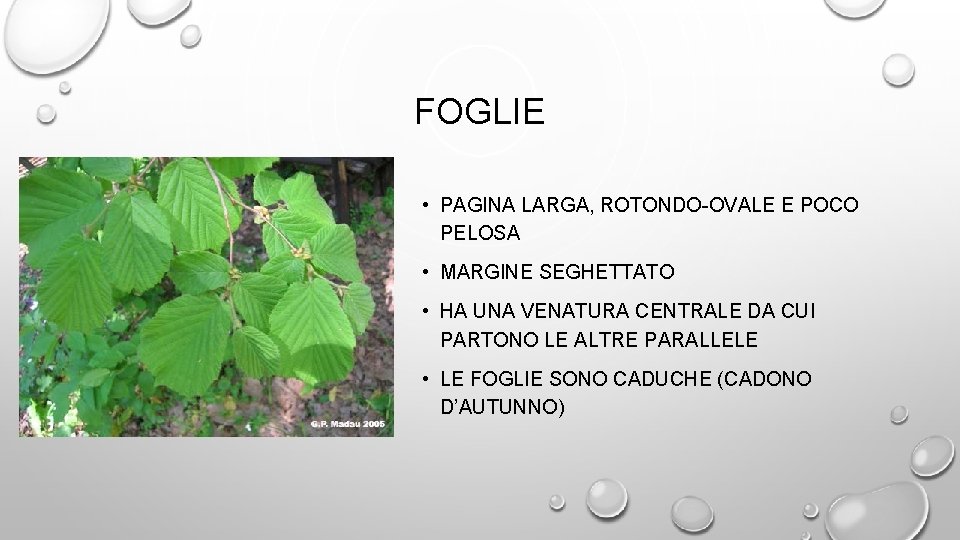 FOGLIE

G.P. Madau 2005

• PAGINA LARGA, ROTONDO-OVALE E POCO PELOSA

• MARGINE SEGHETTATO

• HA UNA VENATURA CENTRALE DA CUI PARTONO LE ALTRE PARALLELE

• LE FOGLIE SONO CADUCHE (CADONO D'AUTUNNO)